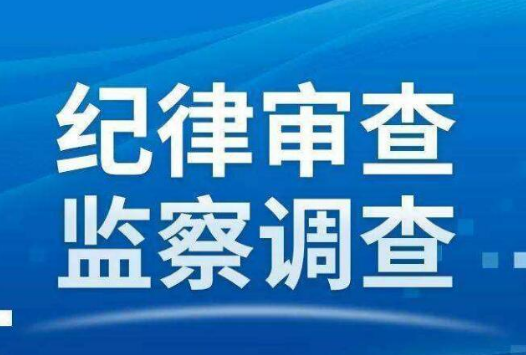 纪律审查
监察调查